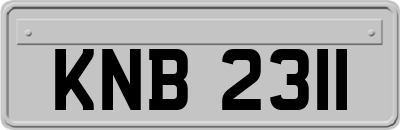 KNB 2311